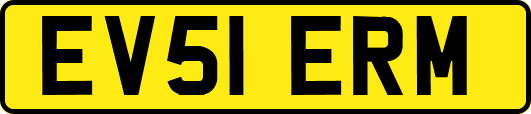 EV51 ERM